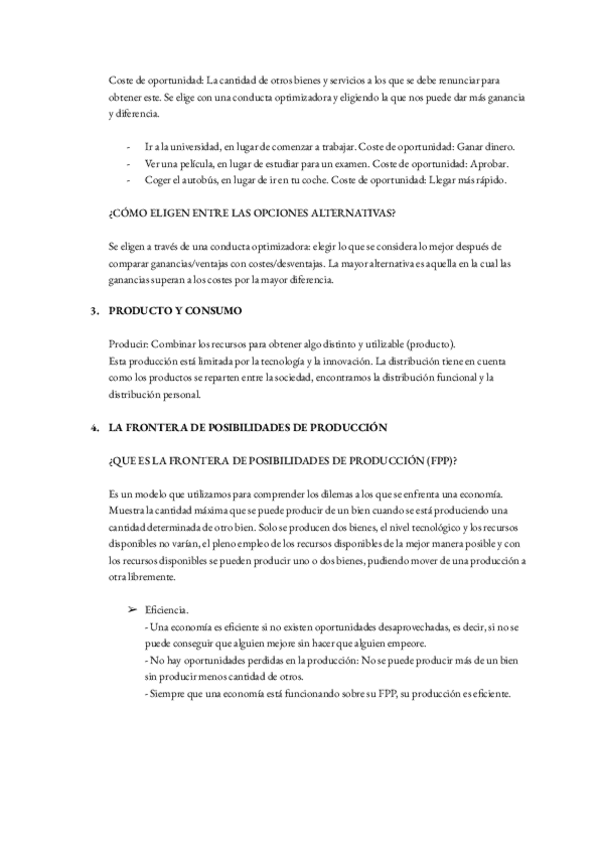 Coste de oportunidad: La cantidad de otros bienes y servicios a los que se debe renunciar para obtener este. Se elige con una conducta optimizadora y eligiendo la que nos puede dar más ganancia y diferencia.

- Ir a la universidad, en lugar de comenzar a trabajar. Coste de oportunidad: Ganar dinero.
- Ver una película, en lugar de estudiar para un examen. Coste de oportunidad: Aprobar.
- Coger el autobús, en lugar de ir en tu coche. Coste de oportunidad: Llegar más rápido.

¿CÓMO ELIGEN ENTRE LAS OPCIONES ALTERNATIVAS?

Se eligen a través de una conducta optimizadora: elegir lo que se considera lo mejor después de comparar ganancias/ventajas con costes/desventajas. La mayor alternativa es aquella en la cual las ganancias superan a los costes por la mayor diferencia.

3. PRODUCTO Y CONSUMO

Producir: Combinar los recursos para obtener algo distinto y utilizable (producto).
Esta producción está limitada por la tecnología y la innovación. La distribución tiene en cuenta como los productos se reparten entre la sociedad, encontramos la distribución funcional y la distribución personal.

4. LA FRONTERA DE POSIBILIDADES DE PRODUCCIÓN

¿QUE ES LA FRONTERA DE POSIBILIDADES DE PRODUCCIÓN (FPP)?

Es un modelo que utilizamos para comprender los dilemas a los que se enfrenta una economía. Muestra la cantidad máxima que se puede producir de un bien cuando se está produciendo una cantidad determinada de otro bien. Solo se producen dos bienes, el nivel tecnológico y los recursos disponibles no varían, el pleno empleo de los recursos disponibles de la mejor manera posible y con los recursos disponibles se pueden producir uno o dos bienes, pudiendo mover de una producción a otra libremente.

➢ Eficiencia.
- Una economía es eficiente si no existen oportunidades desaprovechadas, es decir, si no se puede conseguir que alguien mejore sin hacer que alguien empeore.
- No hay oportunidades perdidas en la producción: No se puede producir más de un bien sin producir menos cantidad de otros.
- Siempre que una economía está funcionando sobre su FPP, su producción es eficiente.